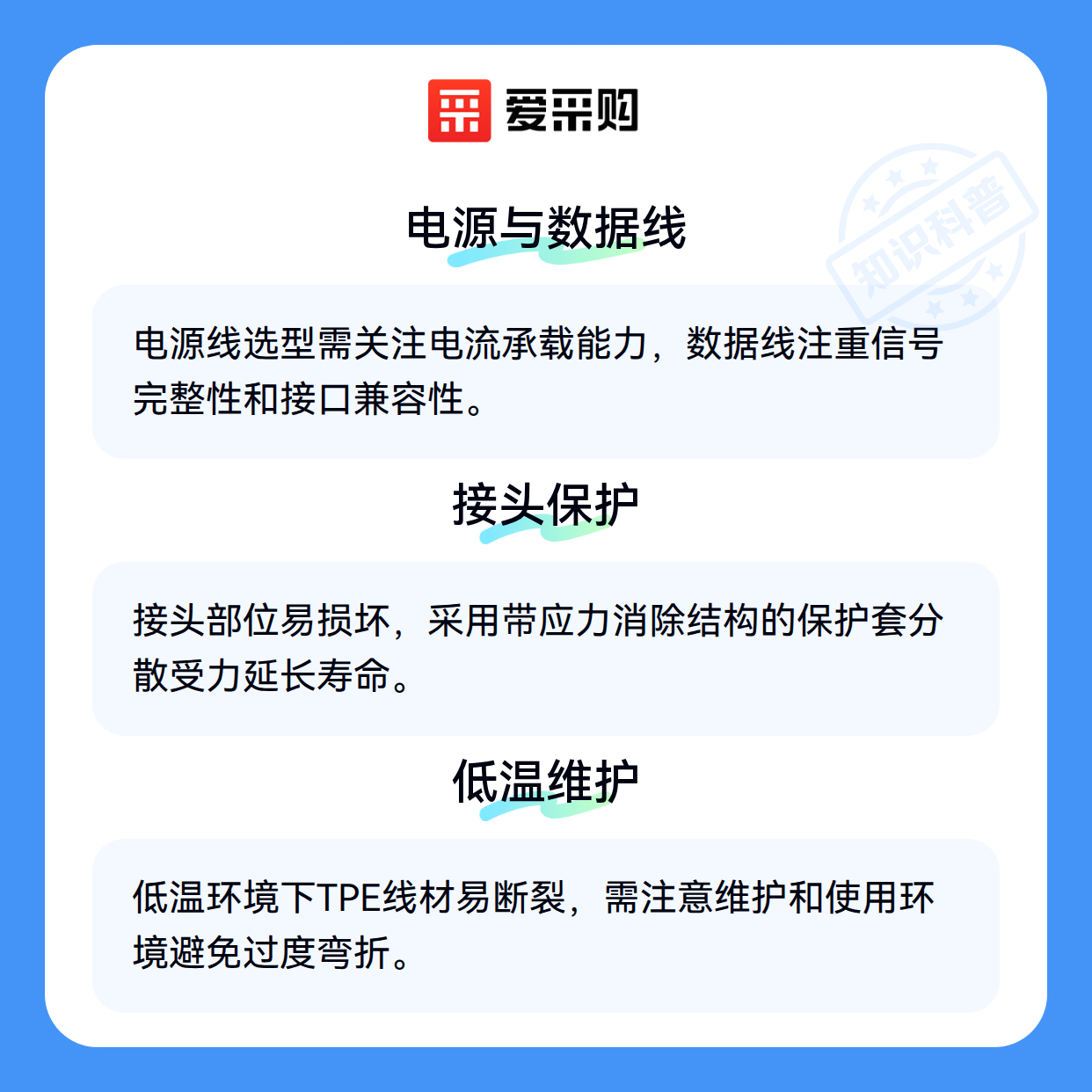 爱采购

电源与数据线

电源线选型需关注电流承载能力，数据线注重信号完整性和接口兼容性。

接头保护

接头部位易损坏，采用带应力消除结构的保护套分散受力延长寿命。

低温维护

低温环境下TPE线材易断裂，需注意维护和使用环境避免过度弯折。

知识科普